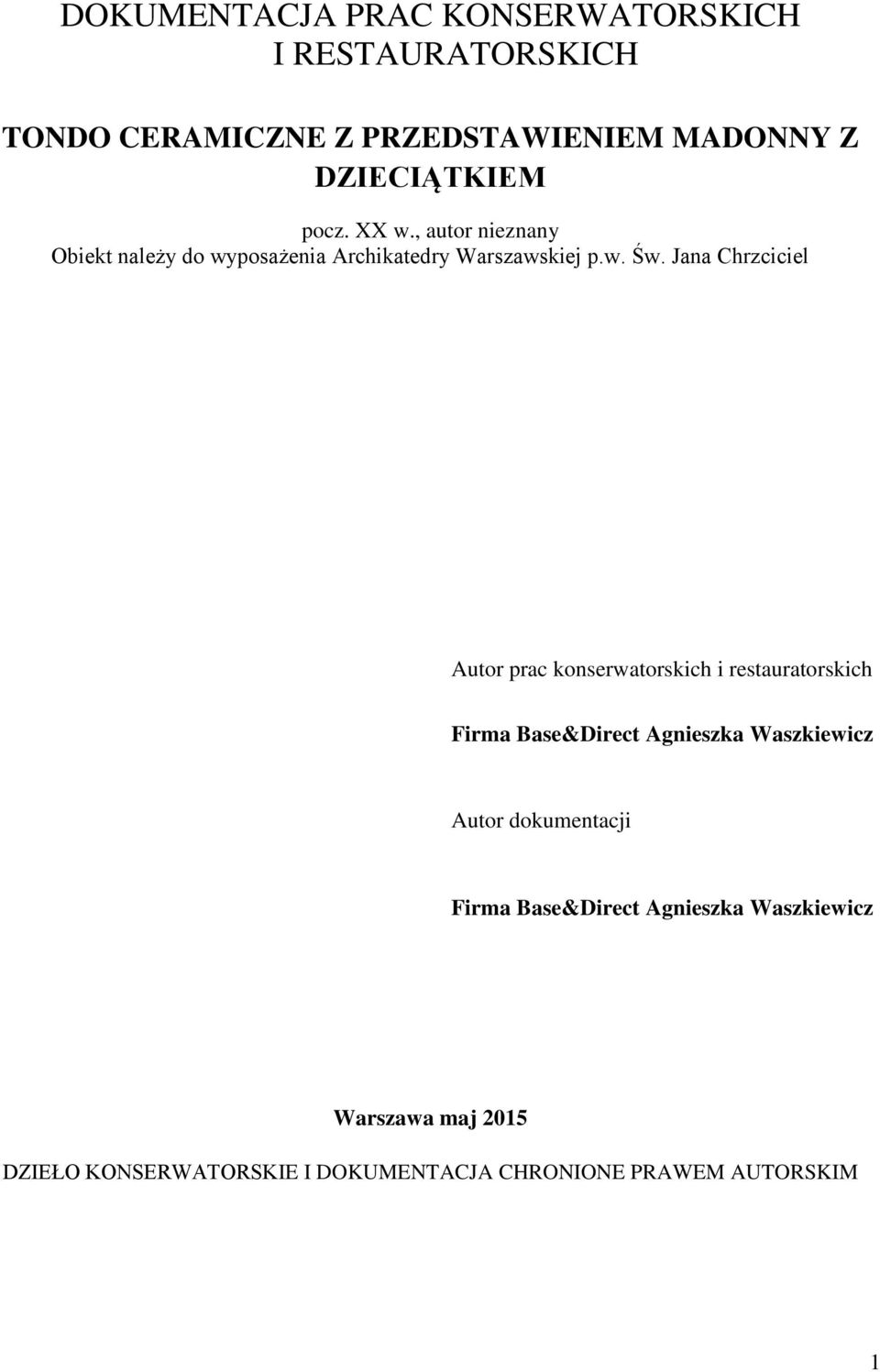 DOKUMENTACJA PRAC KONSERWATORSKICH I RESTAURATORSKICH

TONDO CERAMICZNE Z PRZEDSTAWIENIEM MADONNY Z DZIECIĄTKIEM

pocz. XX w., autor nieznany
Obiekt należy do wyposażenia Archikatedry Warszawskiej p.w. Św. Jana Chrzciciel

Autor prac konserwatorskich i restauratorskich

Firma Base&Direct Agnieszka Waszkiewicz

Autor dokumentacji

Firma Base&Direct Agnieszka Waszkiewicz

Warszawa maj 2015

DZIEŁO KONSERWATORSKIE I DOKUMENTACJA CHRONIONE PRAWEM AUTORSKIM

1